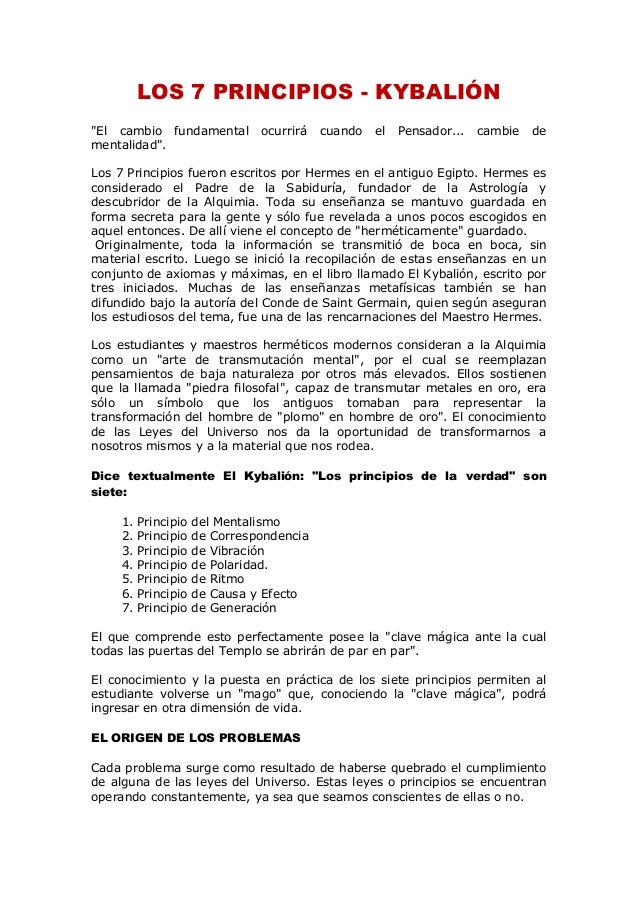 LOS 7 PRINCIPIOS - KYBALIÓN

"El cambio fundamental ocurrirá cuando el Pensador... cambie de mentalidad".

Los 7 Principios fueron escritos por Hermes en el antiguo Egipto. Hermes es considerado el Padre de la Sabiduría, fundador de la Astrología y descubridor de la Alquimia. Toda su enseñanza se mantuvo guardada en forma secreta para la gente y sólo fue revelada a unos pocos escogidos en aquel entonces. De allí viene el concepto de "herméticamente" guardado.
Originalmente, toda la información se transmitió de boca en boca, sin material escrito. Luego se inició la recopilación de estas enseñanzas en un conjunto de axiomas y máximas, en el libro llamado El Kybalión, escrito por tres iniciados. Muchas de las enseñanzas metafísicas también se han difundido bajo la autoría del Conde de Saint Germain, quien según aseguran los estudiosos del tema, fue una de las rencarnaciones del Maestro Hermes.

Los estudiantes y maestros herméticos modernos consideran a la Alquimia como un "arte de transmutación mental", por el cual se reemplazan pensamientos de baja naturaleza por otros más elevados. Ellos sostienen que la llamada "piedra filosofal", capaz de transmutar metales en oro, era sólo un símbolo que los antiguos tomaban para representar la transformación del hombre de "plomo" en hombre de oro". El conocimiento de las Leyes del Universo nos da la oportunidad de transformarnos a nosotros mismos y a la material que nos rodea.

Dice textualmente El Kybalión: "Los principios de la verdad" son siete:

1. Principio del Mentalismo
2. Principio de Correspondencia
3. Principio de Vibración
4. Principio de Polaridad.
5. Principio de Ritmo
6. Principio de Causa y Efecto
7. Principio de Generación

El que comprende esto perfectamente posee la "clave mágica ante la cual todas las puertas del Templo se abrirán de par en par".

El conocimiento y la puesta en práctica de los siete principios permiten al estudiante volverse un "mago" que, conociendo la "clave mágica", podrá ingresar en otra dimensión de vida.

EL ORIGEN DE LOS PROBLEMAS

Cada problema surge como resultado de haberse quebrado el cumplimiento de alguna de las leyes del Universo. Estas leyes o principios se encuentran operando constantemente, ya sea que seamos conscientes de ellas o no.